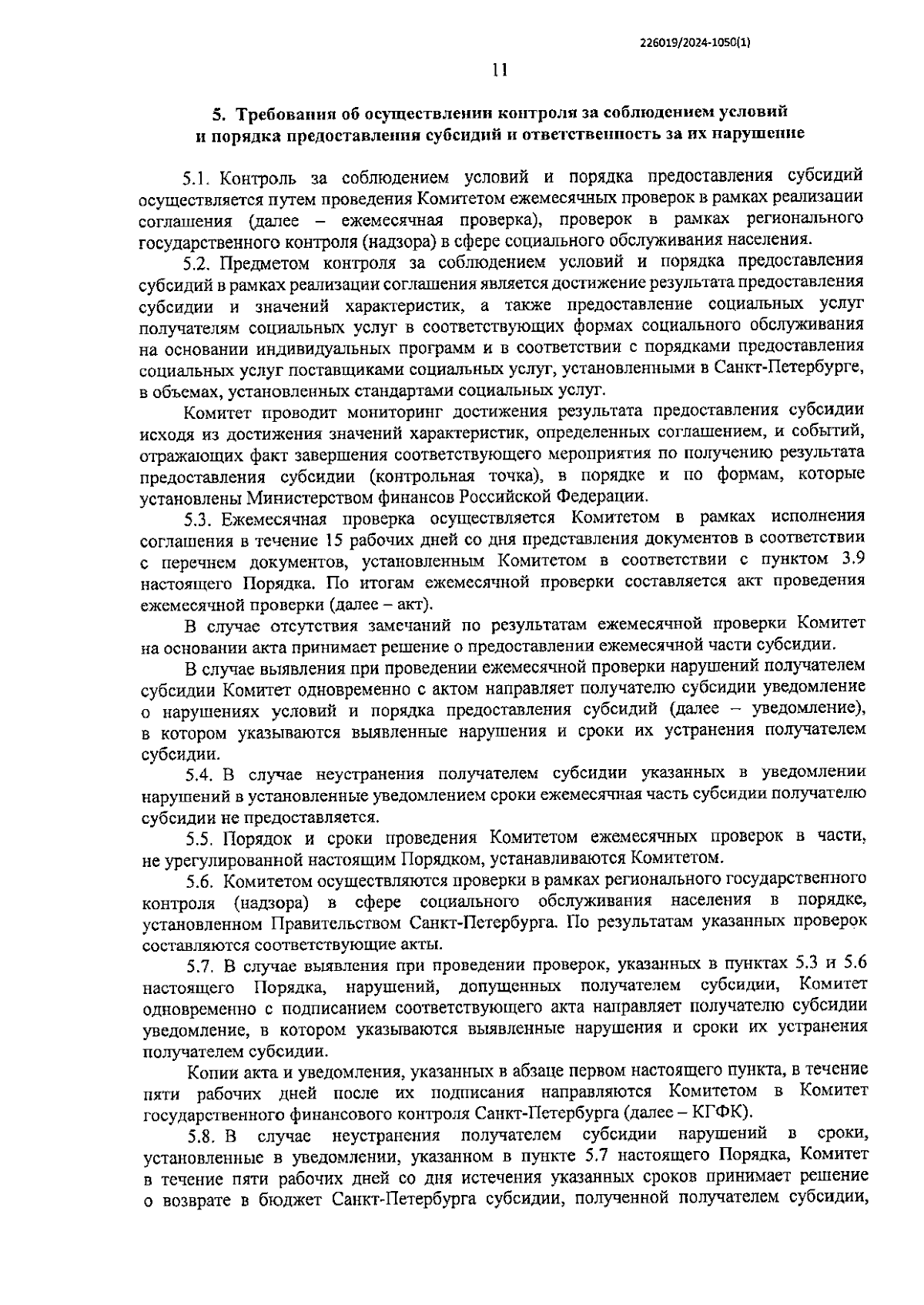 226019/2024-1050(1)

11

5. Требования об осуществлении контроля за соблюдением условий и порядка предоставления субсидий и ответственность за их нарушение

5.1. Контроль за соблюдением условий и порядка предоставления субсидий осуществляется путем проведения Комитетом ежемесячных проверок в рамках реализации соглашения (далее – ежемесячная проверка), проверок в рамках регионального государственного контроля (надзора) в сфере социального обслуживания населения.

5.2. Предметом контроля за соблюдением условий и порядка предоставления субсидий в рамках реализации соглашения является достижение результата предоставления субсидии и значений характеристик, а также предоставление социальных услуг получателям социальных услуг в соответствующих формах социального обслуживания на основании индивидуальных программ и в соответствии с порядками предоставления социальных услуг поставщиками социальных услуг, установленными в Санкт-Петербурге, в объемах, установленных стандартами социальных услуг.

Комитет проводит мониторинг достижения результата предоставления субсидии исходя из достижения значений характеристик, определенных соглашением, и событий, отражающих факт завершения соответствующего мероприятия по получению результата предоставления субсидии (контрольная точка), в порядке и по формам, которые установлены Министерством финансов Российской Федерации.

5.3. Ежемесячная проверка осуществляется Комитетом в рамках исполнения соглашения в течение 15 рабочих дней со дня представления документов в соответствии с перечнем документов, установленным Комитетом в соответствии с пунктом 3.9 настоящего Порядка. По итогам ежемесячной проверки составляется акт проведения ежемесячной проверки (далее – акт).

В случае отсутствия замечаний по результатам ежемесячной проверки Комитет на основании акта принимает решение о предоставлении ежемесячной части субсидии.

В случае выявления при проведении ежемесячной проверки нарушений получателем субсидии Комитет одновременно с актом направляет получателю субсидии уведомление о нарушениях условий и порядка предоставления субсидий (далее – уведомление), в котором указываются выявленные нарушения и сроки их устранения получателем субсидии.

5.4. В случае неустранения получателем субсидии указанных в уведомлении нарушений в установленные уведомлением сроки ежемесячная часть субсидии получателю субсидии не предоставляется.

5.5. Порядок и сроки проведения Комитетом ежемесячных проверок в части, не урегулированной настоящим Порядком, устанавливаются Комитетом.

5.6. Комитетом осуществляются проверки в рамках регионального государственного контроля (надзора) в сфере социального обслуживания населения в порядке, установленном Правительством Санкт-Петербурга. По результатам указанных проверок составляются соответствующие акты.

5.7. В случае выявления при проведении проверок, указанных в пунктах 5.3 и 5.6 настоящего Порядка, нарушений, допущенных получателем субсидии, Комитет одновременно с подписанием соответствующего акта направляет получателю субсидии уведомление, в котором указываются выявленные нарушения и сроки их устранения получателем субсидии.

Копии акта и уведомления, указанных в абзаце первом настоящего пункта, в течение пяти рабочих дней после их подписания направляются Комитетом в Комитет государственного финансового контроля Санкт-Петербурга (далее – КГФК).

5.8. В случае неустранения получателем субсидии нарушений в сроки, установленные в уведомлении, указанном в пункте 5.7 настоящего Порядка, Комитет в течение пяти рабочих дней со дня истечения указанных сроков принимает решение о возврате в бюджет Санкт-Петербурга субсидии, полученной получателем субсидии,